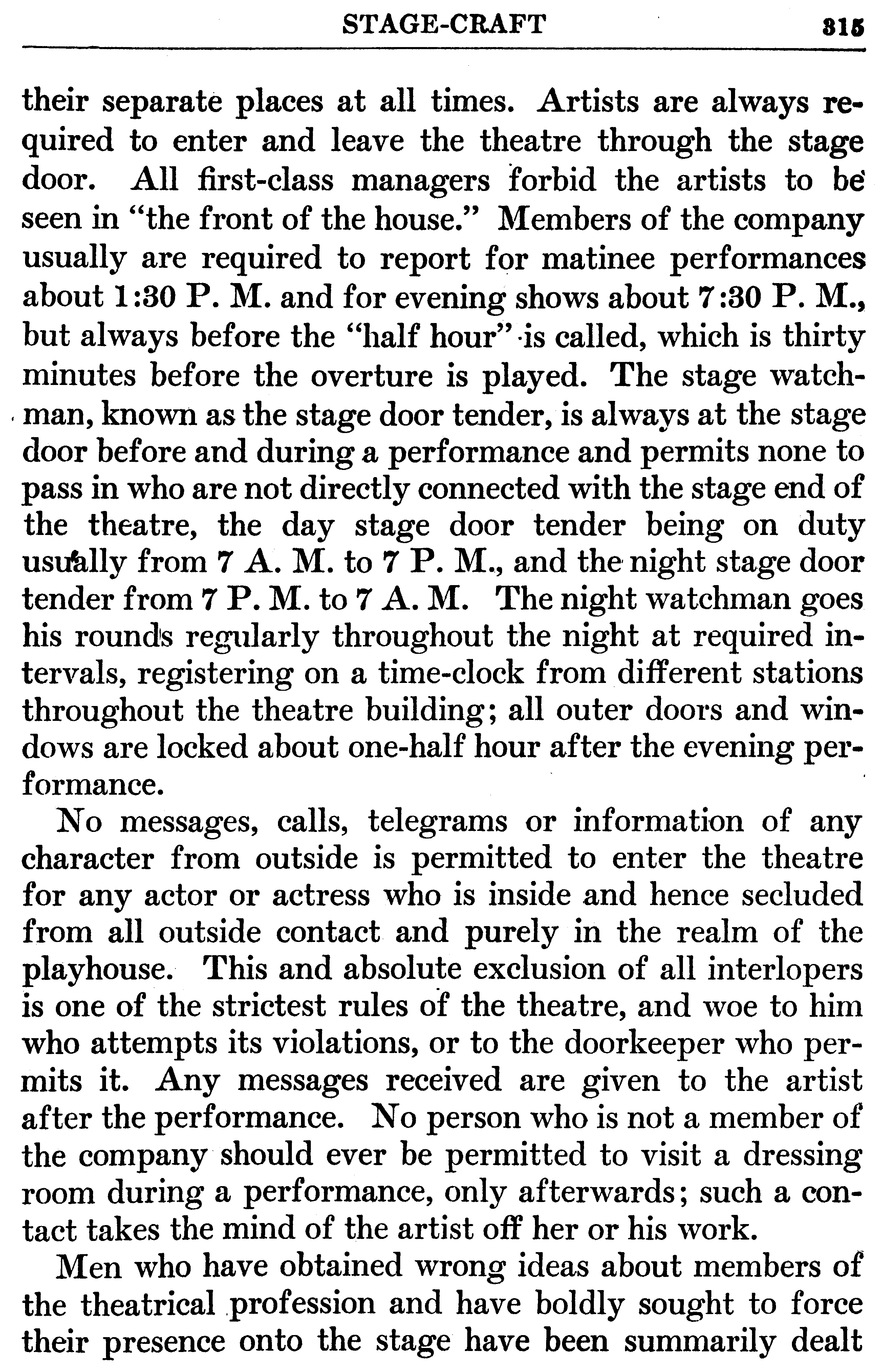 STAGE-CRAFT 315

their separate places at all times. Artists are always required to enter and leave the theatre through the stage door. All first-class managers forbid the artists to be seen in "the front of the house." Members of the company usually are required to report for matinee performances about 1:30 P. M. and for evening shows about 7:30 P. M., but always before the "half hour" is called, which is thirty minutes before the overture is played. The stage watchman, known as the stage door tender, is always at the stage door before and during a performance and permits none to pass in who are not directly connected with the stage end of the theatre, the day stage door tender being on duty usually from 7 A. M. to 7 P. M., and the night stage door tender from 7 P. M. to 7 A. M. The night watchman goes his rounds regularly throughout the night at required intervals, registering on a time-clock from different stations throughout the theatre building; all outer doors and windows are locked about one-half hour after the evening performance.

No messages, calls, telegrams or information of any character from outside is permitted to enter the theatre for any actor or actress who is inside and hence secluded from all outside contact and purely in the realm of the playhouse. This and absolute exclusion of all interlopers is one of the strictest rules of the theatre, and woe to him who attempts its violations, or to the doorkeeper who permits it. Any messages received are given to the artist after the performance. No person who is not a member of the company should ever be permitted to visit a dressing room during a performance, only afterwards; such a contact takes the mind of the artist off her or his work.

Men who have obtained wrong ideas about members of the theatrical profession and have boldly sought to force their presence onto the stage have been summarily dealt